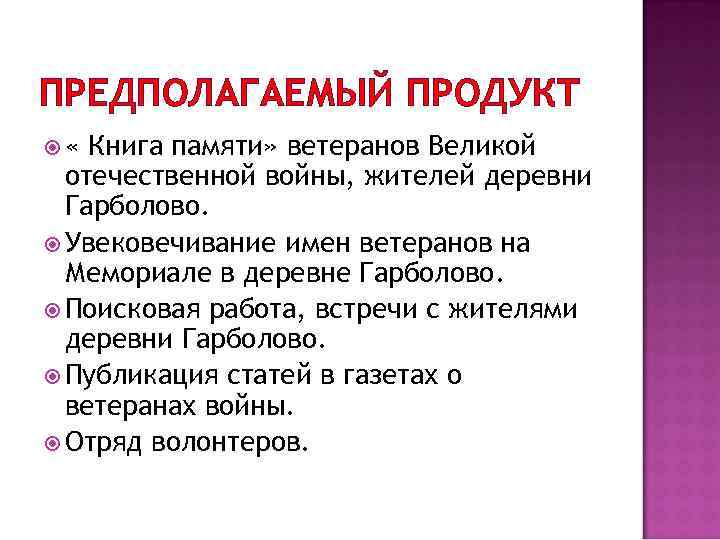 ПРЕДПОЛАГАЕМЫЙ ПРОДУКТ

« Книга памяти» ветеранов Великой отечественной войны, жителей деревни Гарболово.

Увековечивание имен ветеранов на Мемориале в деревне Гарболово.

Поисковая работа, встречи с жителями деревни Гарболово.

Публикация статей в газетах о ветеранах войны.

Отряд волонтеров.